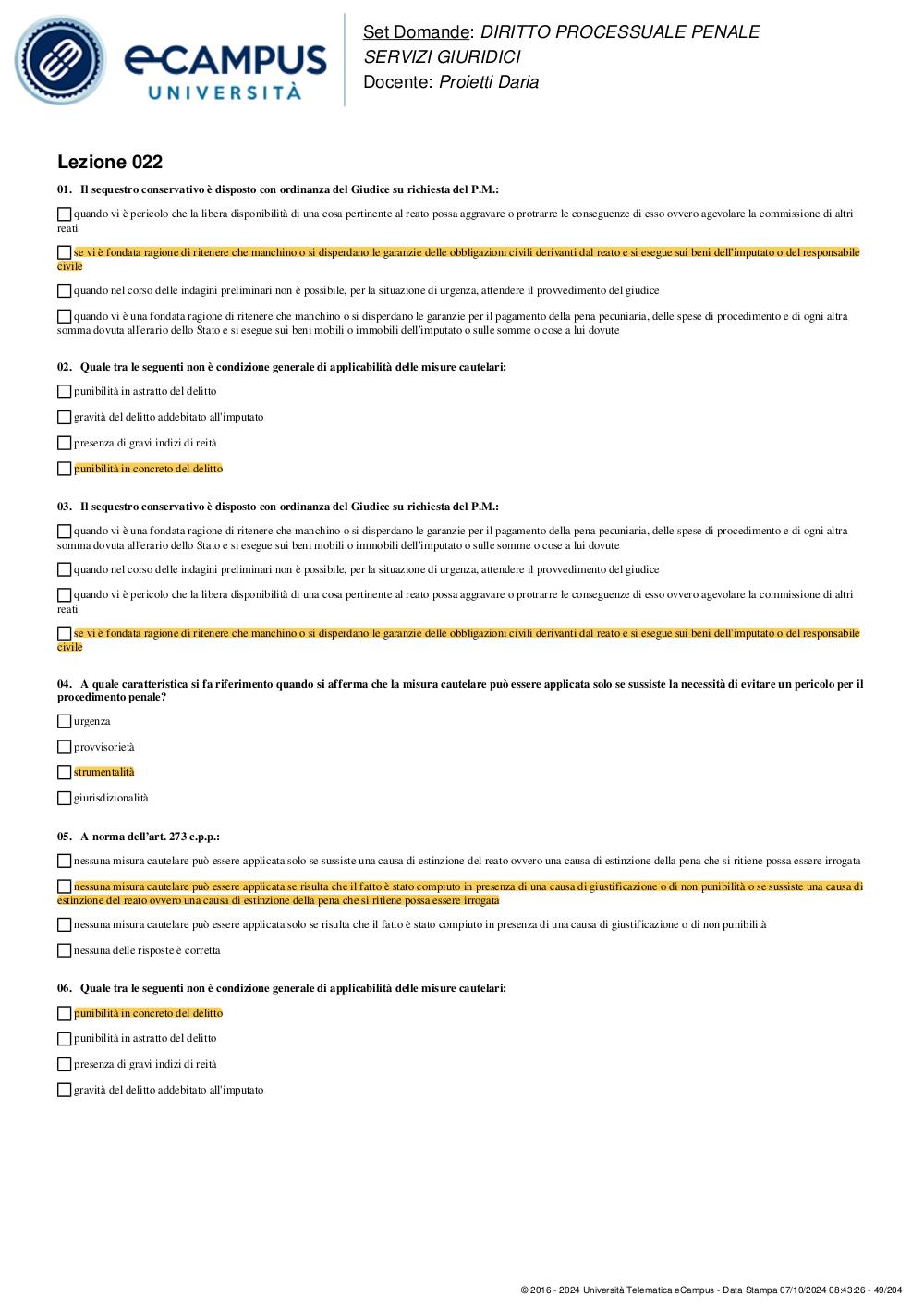 eCAMPUS UNIVERSITÀ

Set Domande: DIRITTO PROCESSUALE PENALE SERVIZI GIURIDICI
Docente: Proietti Daria

Lezione 022

01. Il sequestro conservativo è disposto con ordinanza del Giudice su richiesta del P.M.:

quando vi è pericolo che la libera disponibilità di una cosa pertinente al reato possa aggravare o protrarre le conseguenze di esso ovvero agevolare la commissione di altri reati

se vi è fondata ragione di ritenere che manchino o si disperdano le garanzie delle obbligazioni civili derivanti dal reato e si esegue sui beni dell'imputato o del responsabile civile

quando nel corso delle indagini preliminari non è possibile, per la situazione di urgenza, attendere il provvedimento del giudice

quando vi è una fondata ragione di ritenere che manchino o si disperdano le garanzie per il pagamento della pena pecuniaria, delle spese di procedimento e di ogni altra somma dovuta all'erario dello Stato e si esegue sui beni mobili o immobili dell'imputato o sulle somme o cose a lui dovute

02. Quale tra le seguenti non è condizione generale di applicabilità delle misure cautelari:

punibilità in astratto del delitto

gravità del delitto addebitato all'imputato

presenza di gravi indizi di reità

punibilità in concreto del delitto

03. Il sequestro conservativo è disposto con ordinanza del Giudice su richiesta del P.M.:

quando vi è una fondata ragione di ritenere che manchino o si disperdano le garanzie per il pagamento della pena pecuniaria, delle spese di procedimento e di ogni altra somma dovuta all'erario dello Stato e si esegue sui beni mobili o immobili dell'imputato o sulle somme o cose a lui dovute

quando nel corso delle indagini preliminari non è possibile, per la situazione di urgenza, attendere il provvedimento del giudice

quando vi è pericolo che la libera disponibilità di una cosa pertinente al reato possa aggravare o protrarre le conseguenze di esso ovvero agevolare la commissione di altri reati

se vi è fondata ragione di ritenere che manchino o si disperdano le garanzie delle obbligazioni civili derivanti dal reato e si esegue sui beni dell'imputato o del responsabile civile

04. A quale caratteristica si fa riferimento quando si afferma che la misura cautelare può essere applicata solo se sussiste la necessità di evitare un pericolo per il procedimento penale?

urgenza

provvisorietà

strumentalità

giurisdizionalità

05. A norma dell'art. 273 c.p.p.:

nessuna misura cautelare può essere applicata solo se sussiste una causa di estinzione del reato ovvero una causa di estinzione della pena che si ritiene possa essere irrogata

nessuna misura cautelare può essere applicata se risulta che il fatto è stato compiuto in presenza di una causa di giustificazione o di non punibilità o se sussiste una causa di estinzione del reato ovvero una causa di estinzione della pena che si ritiene possa essere irrogata

nessuna misura cautelare può essere applicata solo se risulta che il fatto è stato compiuto in presenza di una causa di giustificazione o di non punibilità

nessuna delle risposte è corretta

06. Quale tra le seguenti non è condizione generale di applicabilità delle misure cautelari:

punibilità in concreto del delitto

punibilità in astratto del delitto

presenza di gravi indizi di reità

gravità del delitto addebitato all'imputato

© 2016 - 2024 Università Telematica eCampus - Data Stampa 07/10/2024 08:43:26 - 49/204